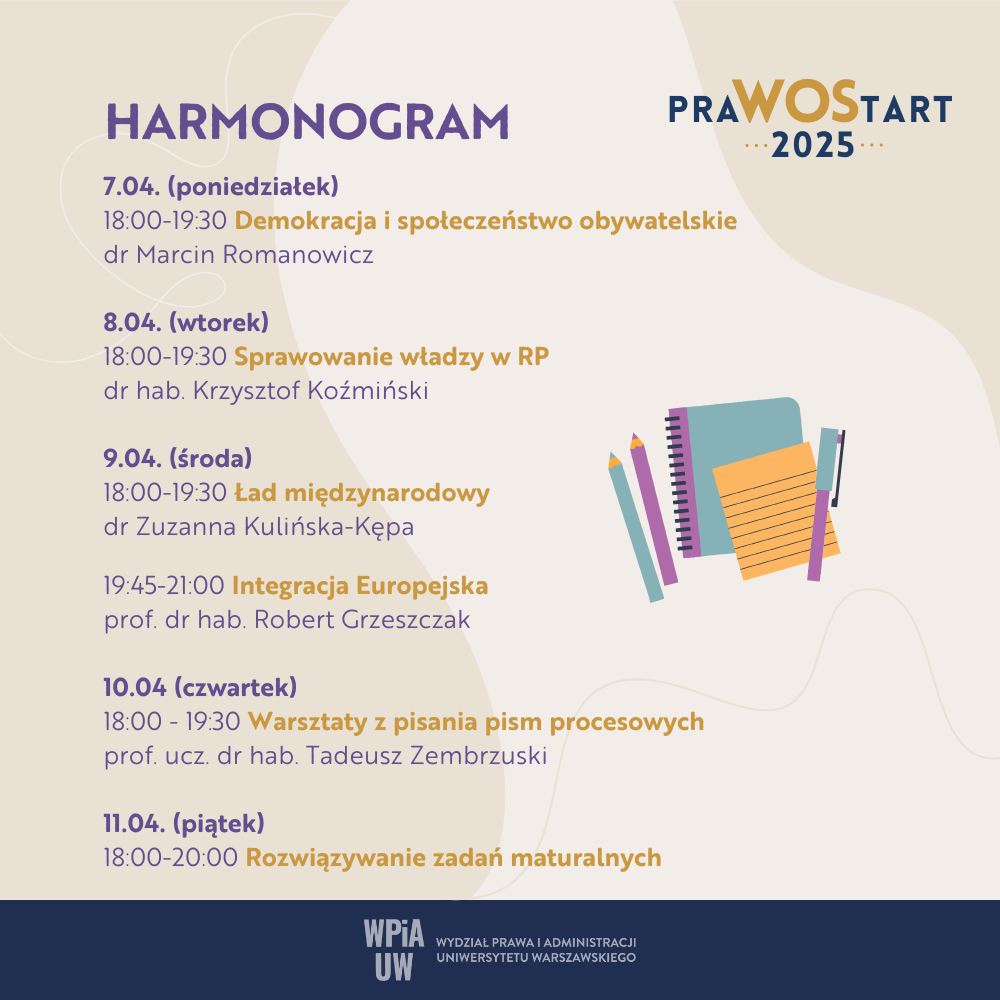 HARMONOGRAM

PRAWOSTART
2025

7.04. (poniedziałek)
18:00-19:30 Demokracja i społeczeństwo obywatelskie
dr Marcin Romanowicz

8.04. (wtorek)
18:00-19:30 Sprawowanie władzy w RP
dr hab. Krzysztof Koźmiński

9.04. (środa)
18:00-19:30 Ład międzynarodowy
dr Zuzanna Kulińska-Kępa

19:45-21:00 Integracja Europejska
prof. dr hab. Robert Grzeszczak

10.04 (czwartek)
18:00 - 19:30 Warsztaty z pisania pism procesowych
prof. ucz. dr hab. Tadeusz Zembrzuski

11.04. (piątek)
18:00-20:00 Rozwiązywanie zadań maturalnych

WPiA UW
WYDZIAŁ PRAWA I ADMINISTRACJI
UNIWERSYTETU WARSZAWSKIEGO